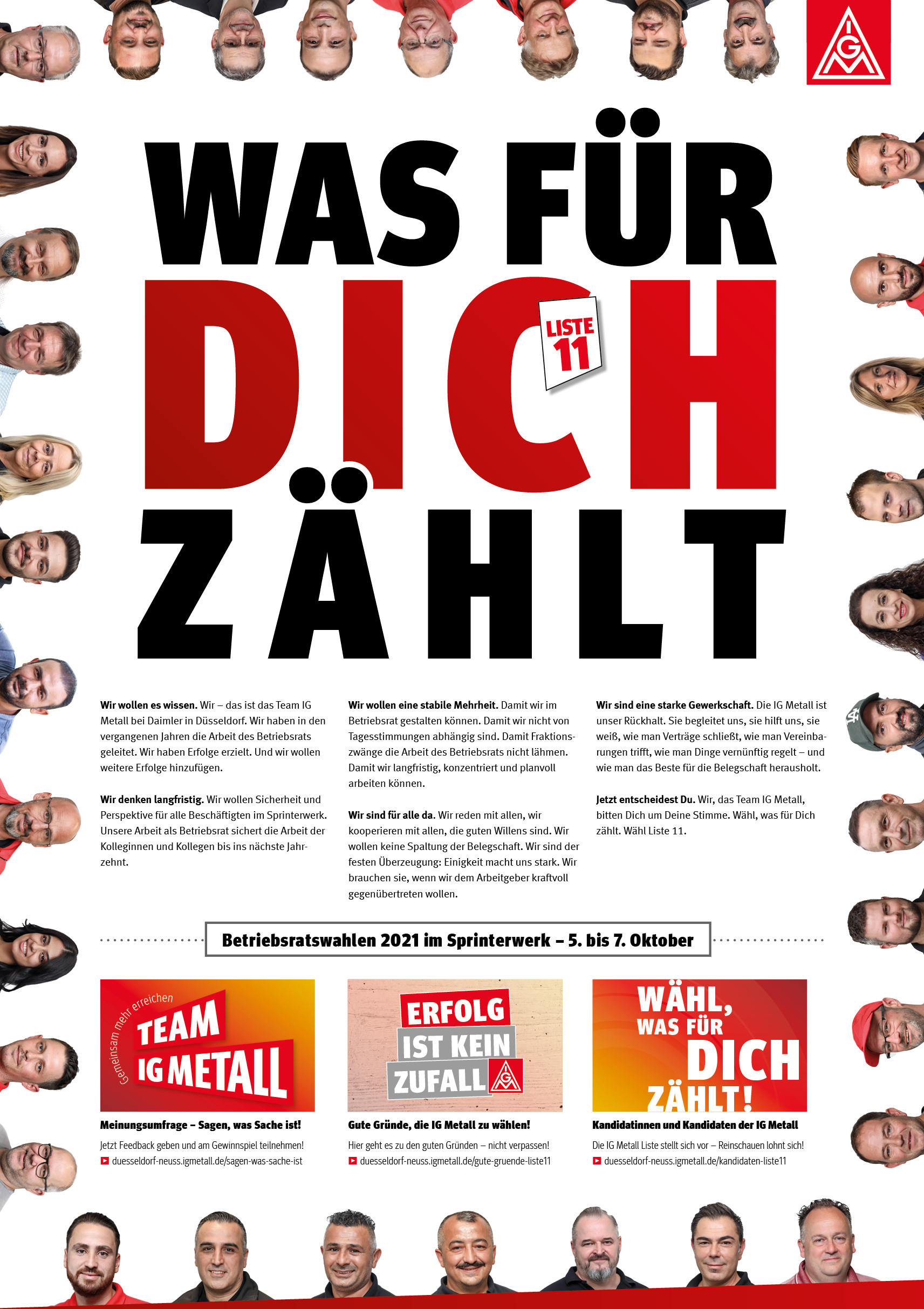 IGM

WAS FÜR DICH ZÄHLT

LISTE 11

**Wir wollen es wissen.** Wir – das ist das Team IG Metall bei Daimler in Düsseldorf. Wir haben in den vergangenen Jahren die Arbeit des Betriebsrats geleitet. Wir haben Erfolge erzielt. Und wir wollen weitere Erfolge hinzufügen.

**Wir denken langfristig.** Wir wollen Sicherheit und Perspektive für alle Beschäftigten im Sprinterwerk. Unsere Arbeit als Betriebsrat sichert die Arbeit der Kolleginnen und Kollegen bis ins nächste Jahrzehnt.

**Wir wollen eine stabile Mehrheit.** Damit wir im Betriebsrat gestalten können. Damit wir nicht von Tagesstimmungen abhängig sind. Damit Fraktionszwänge die Arbeit des Betriebsrats nicht lähmen. Damit wir langfristig, konzentriert und planvoll arbeiten können.

**Wir sind für alle da.** Wir reden mit allen, wir kooperieren mit allen, die guten Willens sind. Wir wollen keine Spaltung der Belegschaft. Wir sind der festen Überzeugung: Einigkeit macht uns stark. Wir brauchen sie, wenn wir dem Arbeitgeber kraftvoll gegenübertreten wollen.

**Wir sind eine starke Gewerkschaft.** Die IG Metall ist unser Rückhalt. Sie begleitet uns, sie hilft uns, sie weiß, wie man Verträge schließt, wie man Vereinbarungen trifft, wie man Dinge vernünftig regelt – und wie man das Beste für die Belegschaft herausholt.

**Jetzt entscheidest Du.** Wir, das Team IG Metall, bitten Dich um Deine Stimme. Wähl, was für Dich zählt. Wähl Liste 11.

Betriebsratswahlen 2021 im Sprinterwerk – 5. bis 7. Oktober

Gemeinsam mehr erreichen TEAM IG METALL

Meinungsumfrage – Sagen, was Sache ist!

Jetzt Feedback geben und am Gewinnspiel teilnehmen!

duesseldorf-neuss.igmetall.de/sagen-was-sache-ist

ERFOLG IST KEIN ZUFALL

Gute Gründe, die IG Metall zu wählen!

Hier geht es zu den guten Gründen – nicht verpassen!

duesseldorf-neuss.igmetall.de/gute-gruende-liste11

WÄHL, WAS FÜR DICH ZÄHLT!

Kandidatinnen und Kandidaten der IG Metall

Die IG Metall Liste stellt sich vor – Reinschauen lohnt sich!

duesseldorf-neuss.igmetall.de/kandidaten-liste11